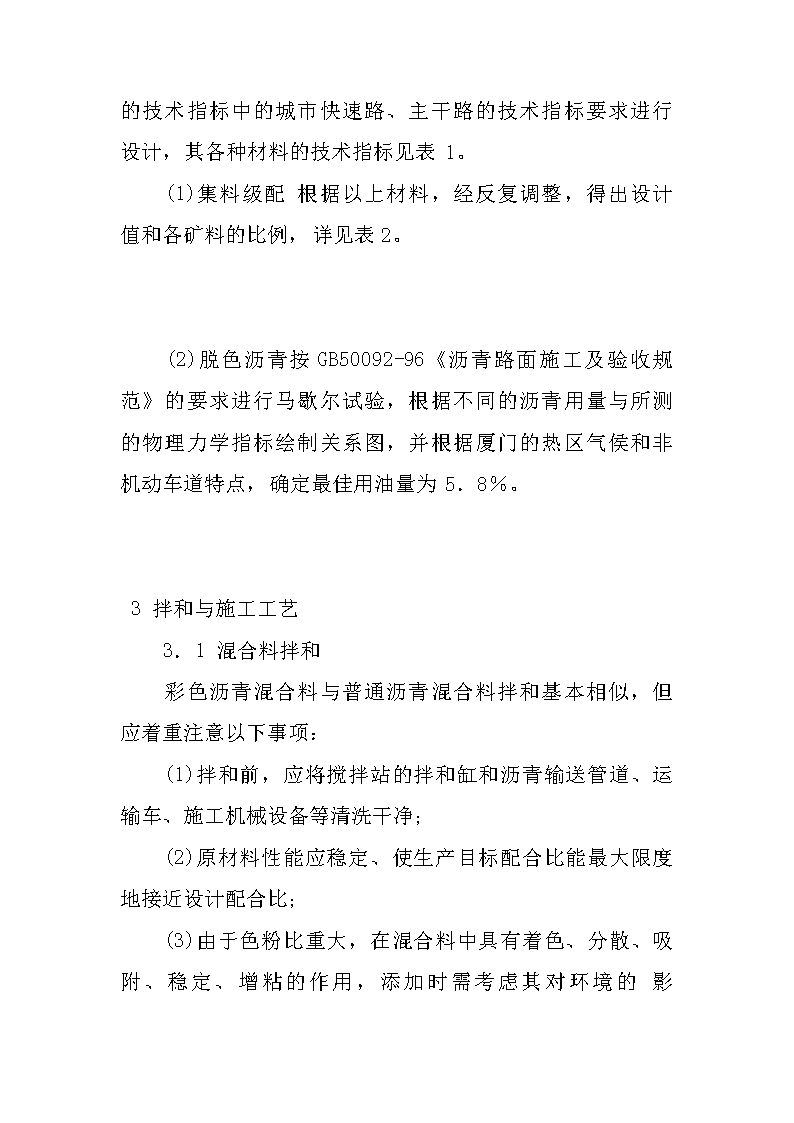 的技术指标中的城市快速路、主干路的技术指标要求进行设计，其各种材料的技术指标见表 1。

(1)集料级配 根据以上材料，经反复调整，得出设计值和各矿料的比例，详见表 2。

(2)脱色沥青按 GB50092-96《沥青路面施工及验收规范》的要求进行马歇尔试验，根据不同的沥青用量与所测的物理力学指标绘制关系图，并根据厦门的热区气侯和非机动车道特点，确定最佳用油量为 5．8%。

3 拌和与施工工艺

3．1 混合料拌和

彩色沥青混合料与普通沥青混合料拌和基本相似，但应着重注意以下事项：

(1)拌和前，应将搅拌站的拌和缸和沥青输送管道、运输车、施工机械设备等清洗干净；

(2)原材料性能应稳定、使生产目标配合比能最大限度地接近设计配合比；

(3)由于色粉比重大，在混合料中具有着色、分散、吸附、稳定、增粘的作用，添加时需考虑其对环境的 影